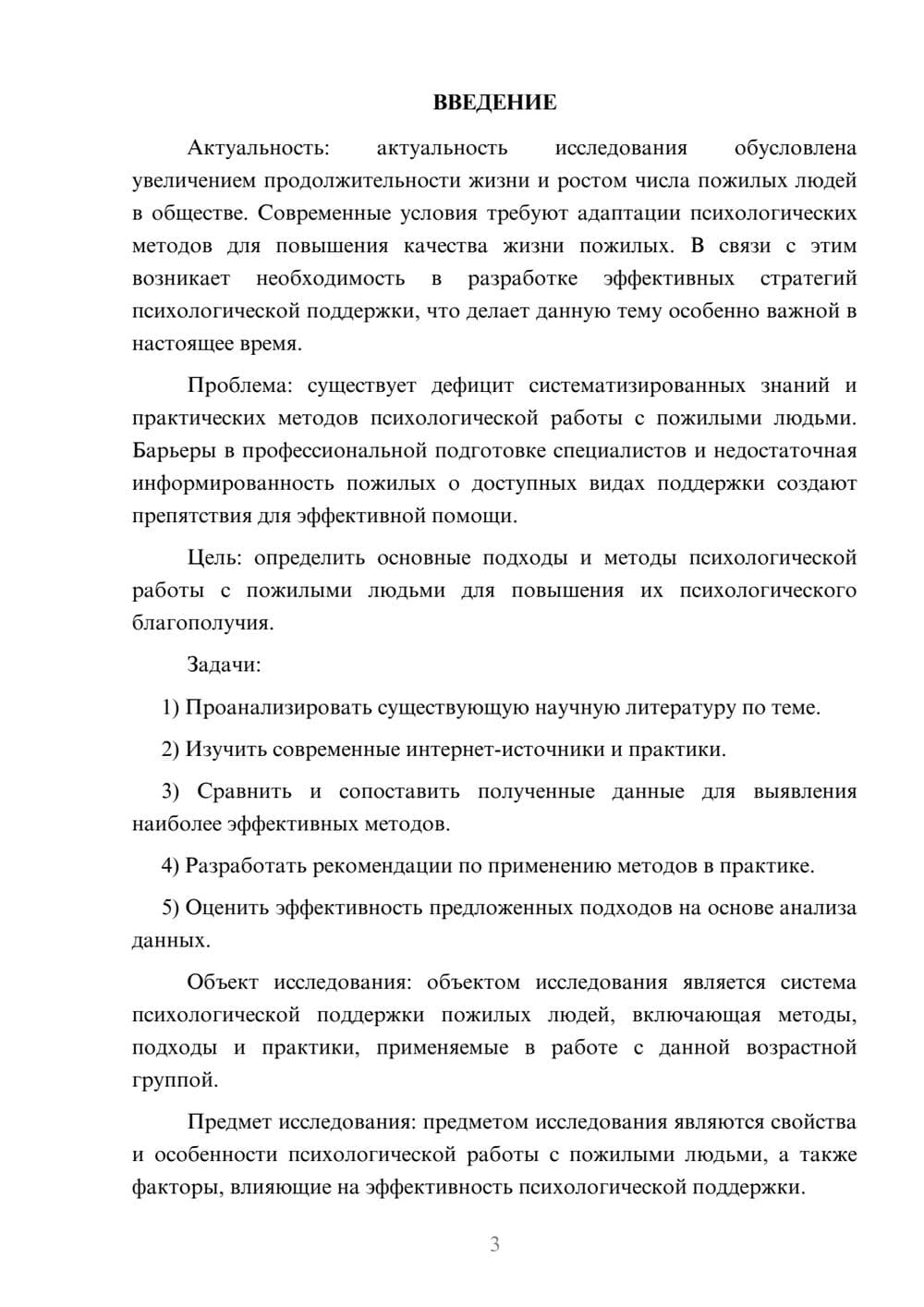 ВВЕДЕНИЕ

Актуальность: актуальность исследования обусловлена увеличением продолжительности жизни и ростом числа пожилых людей в обществе. Современные условия требуют адаптации психологических методов для повышения качества жизни пожилых. В связи с этим возникает необходимость в разработке эффективных стратегий психологической поддержки, что делает данную тему особенно важной в настоящее время.

Проблема: существует дефицит систематизированных знаний и практических методов психологической работы с пожилыми людьми. Барьеры в профессиональной подготовке специалистов и недостаточная информированность пожилых о доступных видах поддержки создают препятствия для эффективной помощи.

Цель: определить основные подходы и методы психологической работы с пожилыми людьми для повышения их психологического благополучия.

Задачи:

1) Проанализировать существующую научную литературу по теме.

2) Изучить современные интернет-источники и практики.

3) Сравнить и сопоставить полученные данные для выявления наиболее эффективных методов.

4) Разработать рекомендации по применению методов в практике.

5) Оценить эффективность предложенных подходов на основе анализа данных.

Объект исследования: объектом исследования является система психологической поддержки пожилых людей, включающая методы, подходы и практики, применяемые в работе с данной возрастной группой.

Предмет исследования: предметом исследования являются свойства и особенности психологической работы с пожилыми людьми, а также факторы, влияющие на эффективность психологической поддержки.

3